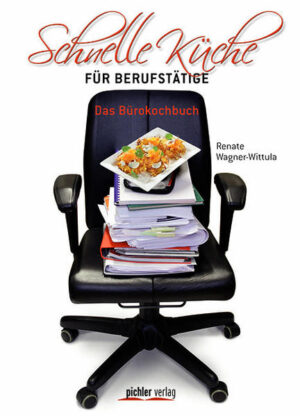 Schnelle Küche
FÜR BERUFSTÄTIGE

Das Bürokochbuch

Renate
Wagner-Wittula

pichler verlag